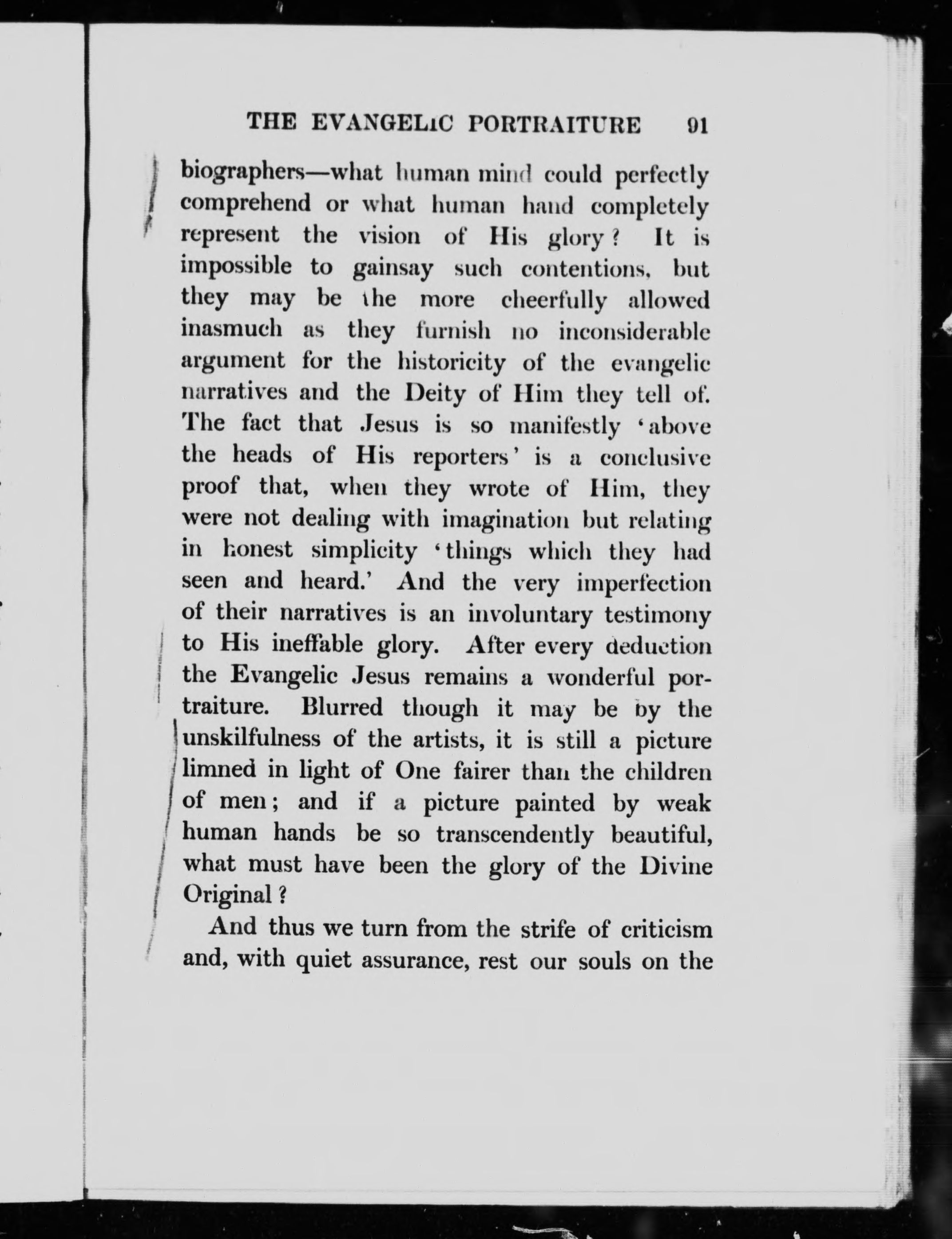 THE EVANGELIC PORTRAITURE 91

biographers—what human mind could perfectly comprehend or what human hand completely represent the vision of His glory? It is impossible to gainsay such contentions, but they may be the more cheerfully allowed inasmuch as they furnish no inconsiderable argument for the historicity of the evangelic narratives and the Deity of Him they tell of. The fact that Jesus is so manifestly 'above the heads of His reporters' is a conclusive proof that, when they wrote of Him, they were not dealing with imagination but relating in honest simplicity 'things which they had seen and heard.' And the very imperfection of their narratives is an involuntary testimony to His ineffable glory. After every deduction the Evangelic Jesus remains a wonderful portraiture. Blurred though it may be by the unskilfulness of the artists, it is still a picture limned in light of One fairer than the children of men; and if a picture painted by weak human hands be so transcendently beautiful, what must have been the glory of the Divine Original?

And thus we turn from the strife of criticism and, with quiet assurance, rest our souls on the